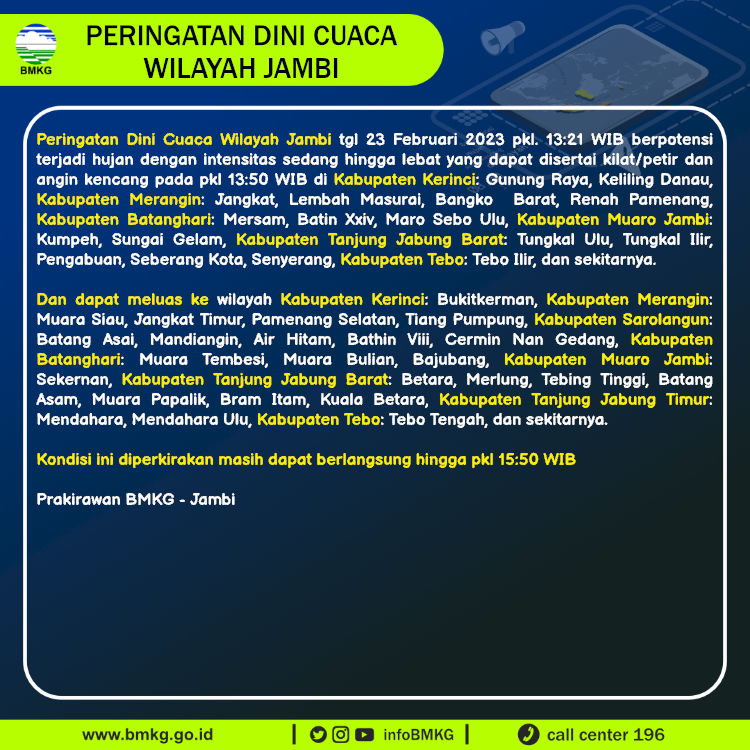 BMKG

PERINGATAN DINI CUACA WILAYAH JAMBI

Peringatan Dini Cuaca Wilayah Jambi tgl 23 Februari 2023 pkl. 13:21 WIB berpotensi terjadi hujan dengan intensitas sedang hingga lebat yang dapat disertai kilat/petir dan angin kencang pada pkl 13:50 WIB di Kabupaten Kerinci: Gunung Raya, Keliling Danau, Kabupaten Merangin: Jangkat, Lembah Masurai, Bangko Barat, Renah Pamenang, Kabupaten Batanghari: Mersam, Batin Xxiv, Maro Sebo Ulu, Kabupaten Muaro Jambi: Kumpeh, Sungai Gelam, Kabupaten Tanjung Jabung Barat: Tungkal Ulu, Tungkal Ilir, Pengabuan, Seberang Kota, Senyerang, Kabupaten Tebo: Tebo Ilir, dan sekitarnya.

Dan dapat meluas ke wilayah Kabupaten Kerinci: Bukitkerman, Kabupaten Merangin: Muara Siau, Jangkat Timur, Pamenang Selatan, Tiang Pumpung, Kabupaten Sarolangun: Batang Asai, Mandiangin, Air Hitam, Bathin Viii, Cermin Nan Gedang, Kabupaten Batanghari: Muara Tembesi, Muara Bulian, Bajubang, Kabupaten Muaro Jambi: Sekernan, Kabupaten Tanjung Jabung Barat: Betara, Merlung, Tebing Tinggi, Batang Asam, Muara Papalik, Bram Itam, Kuala Betara, Kabupaten Tanjung Jabung Timur: Mendahara, Mendahara Ulu, Kabupaten Tebo: Tebo Tengah, dan sekitarnya.

Kondisi ini diperkirakan masih dapat berlangsung hingga pkl 15:50 WIB

Prakirawan BMKG - Jambi

www.bmkg.go.id | infoBMKG | call center 196